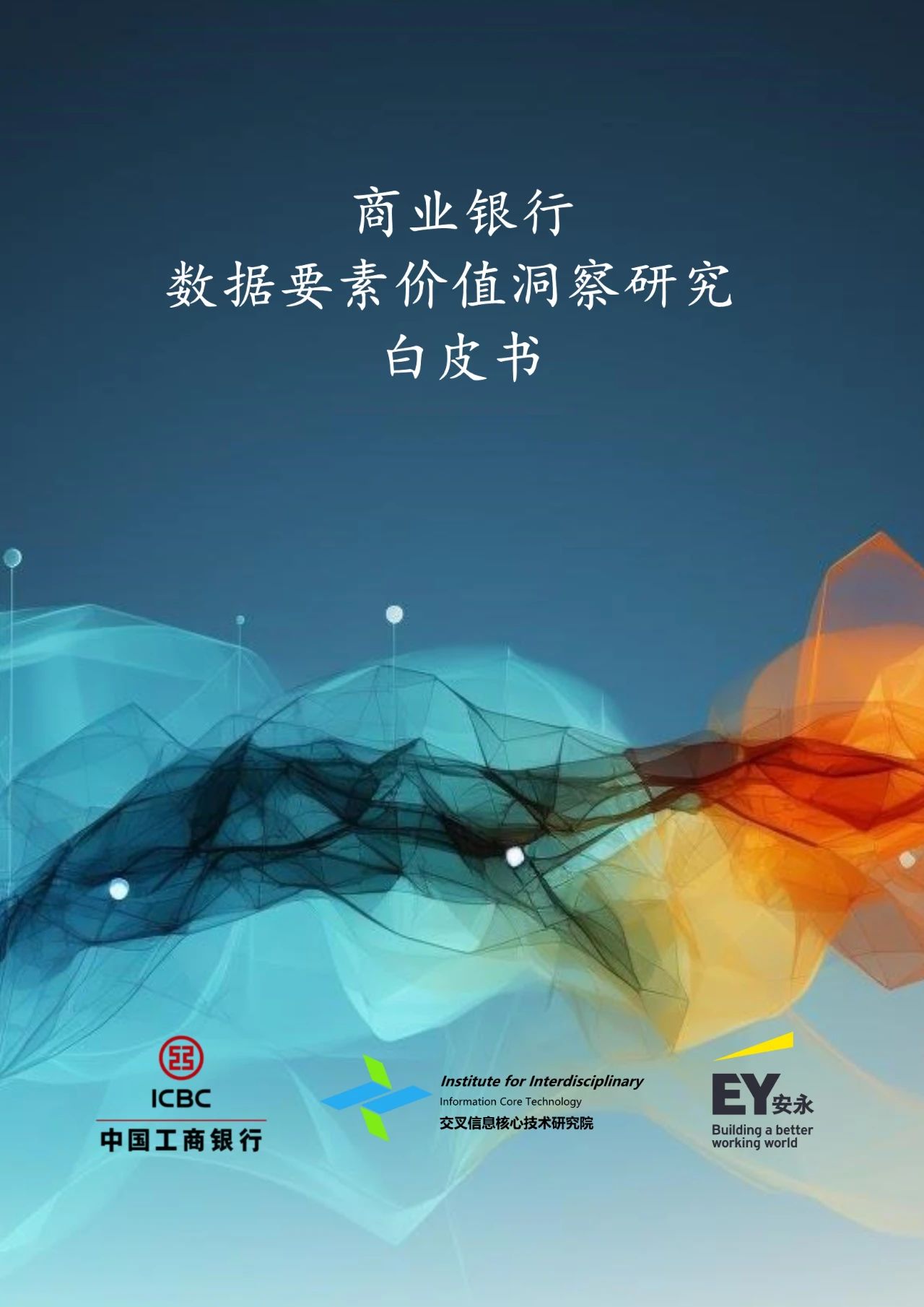 商业银行
数据要素价值洞察研究
白皮书

ICBC
中国工商银行

Institute for Interdisciplinary
Information Core Technology
交叉信息核心技术研究院

EY安永
Building a better working world